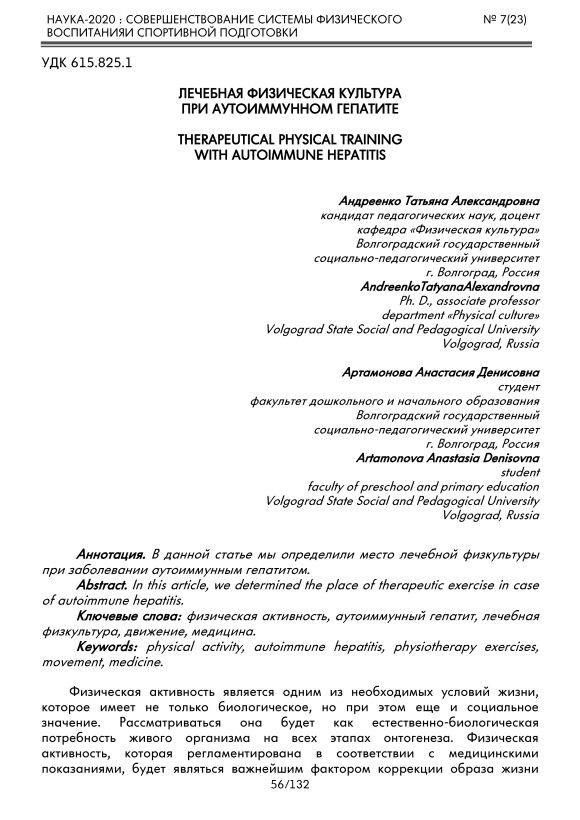 НАУКА-2020 : СОВЕРШЕНСТВОВАНИЕ СИСТЕМЫ ФИЗИЧЕСКОГО ВОСПИТАНИЯИ СПОРТИВНОЙ ПОДГОТОВКИ

№ 7(23)

УДК 615.825.1

ЛЕЧЕБНАЯ ФИЗИЧЕСКАЯ КУЛЬТУРА ПРИ АУТОИММУННОМ ГЕПАТИТЕ

THERAPEUTICAL PHYSICAL TRAINING WITH AUTOIMMUNE HEPATITIS

Андреенко Татьяна Александровна
кандидат педагогических наук, доцент
кафедра «Физическая культура»
Волгоградский государственный
социально-педагогический университет
г. Волгоград, Россия
AndreenkoTatyanaAlexandrovna
Ph. D., associate professor
department «Physical culture»
Volgograd State Social and Pedagogical University
Volgograd, Russia

Артамонова Анастасия Денисовна
студент
факультет дошкольного и начального образования
Волгоградский государственный
социально-педагогический университет
г. Волгоград, Россия
Artamonova Anastasia Denisovna
student
faculty of preschool and primary education
Volgograd State Social and Pedagogical University
Volgograd, Russia

Аннотация. В данной статье мы определили место лечебной физкультуры при заболевании аутоиммунным гепатитом.
Abstract. In this article, we determined the place of therapeutic exercise in case of autoimmune hepatitis.
Ключевые слова: физическая активность, аутоиммунный гепатит, лечебная физкультура, движение, медицина.
Keywords: physical activity, autoimmune hepatitis, physiotherapy exercises, movement, medicine.

Физическая активность является одним из необходимых условий жизни, которое имеет не только биологическое, но при этом еще и социальное значение. Рассматриваться она будет как естественно-биологическая потребность живого организма на всех этапах онтогенеза. Физическая активность, которая регламентирована в соответствии с медицинскими показаниями, будет являться важнейшим фактором коррекции образа жизни

56/132